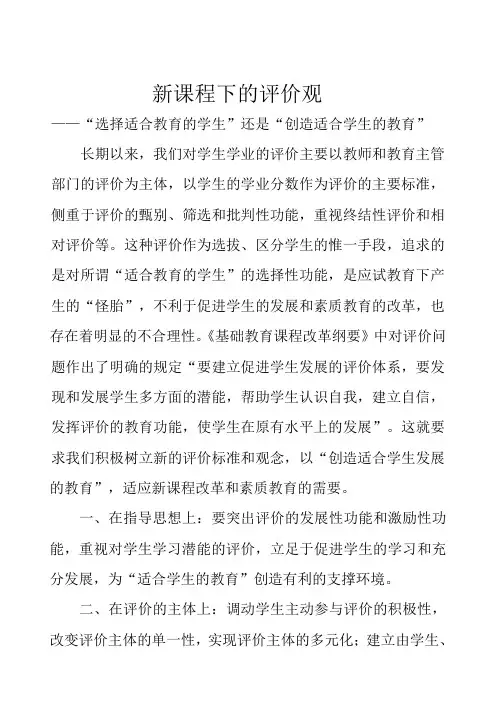 新课程下的评价观

——“选择适合教育的学生”还是“创造适合学生的教育”

长期以来，我们对学生学业的评价主要以教师和教育主管部门的评价为主体，以学生的学业分数作为评价的主要标准，侧重于评价的甄别、筛选和批判性功能，重视终结性评价和相对评价等。这种评价作为选拔、区分学生的惟一手段，追求的是对所谓“适合教育的学生”的选择性功能，是应试教育下产生的“怪胎”，不利于促进学生的发展和素质教育的改革，也存在着明显的不合理性。《基础教育课程改革纲要》中对评价问题作出了明确的规定“要建立促进学生发展的评价体系，要发现和发展学生多方面的潜能，帮助学生认识自我，建立自信，发挥评价的教育功能，使学生在原有水平上的发展”。这就要求我们积极树立新的评价标准和观念，以“创造适合学生发展的教育”，适应新课程改革和素质教育的需要。

一、在指导思想上：要突出评价的发展性功能和激励性功能，重视对学生学习潜能的评价，立足于促进学生的学习和充分发展，为“适合学生的教育”创造有利的支撑环境。

二、在评价的主体上：调动学生主动参与评价的积极性，改变评价主体的单一性，实现评价主体的多元化；建立由学生、